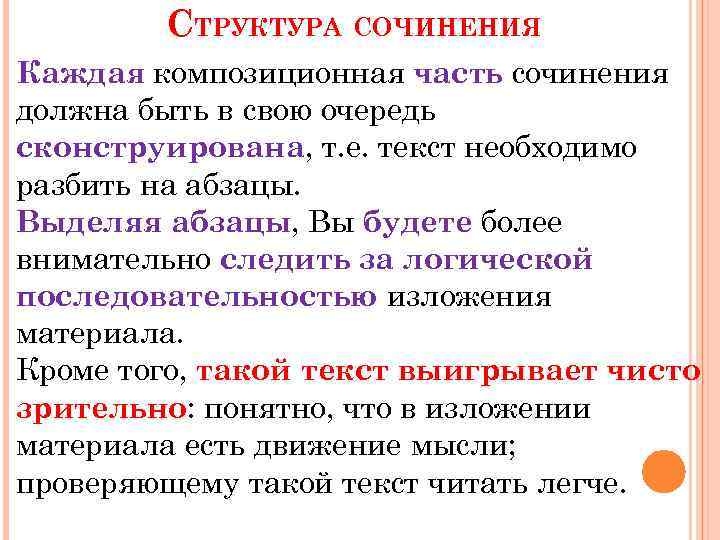 Структура сочинения

Каждая композиционная часть сочинения должна быть в свою очередь сконструирована, т.е. текст необходимо разбить на абзацы.

Выделяя абзацы, Вы будете более внимательно следить за логической последовательностью изложения материала.

Кроме того, такой текст выигрывает чисто зрительно: понятно, что в изложении материала есть движение мысли; проверяющему такой текст читать легче.